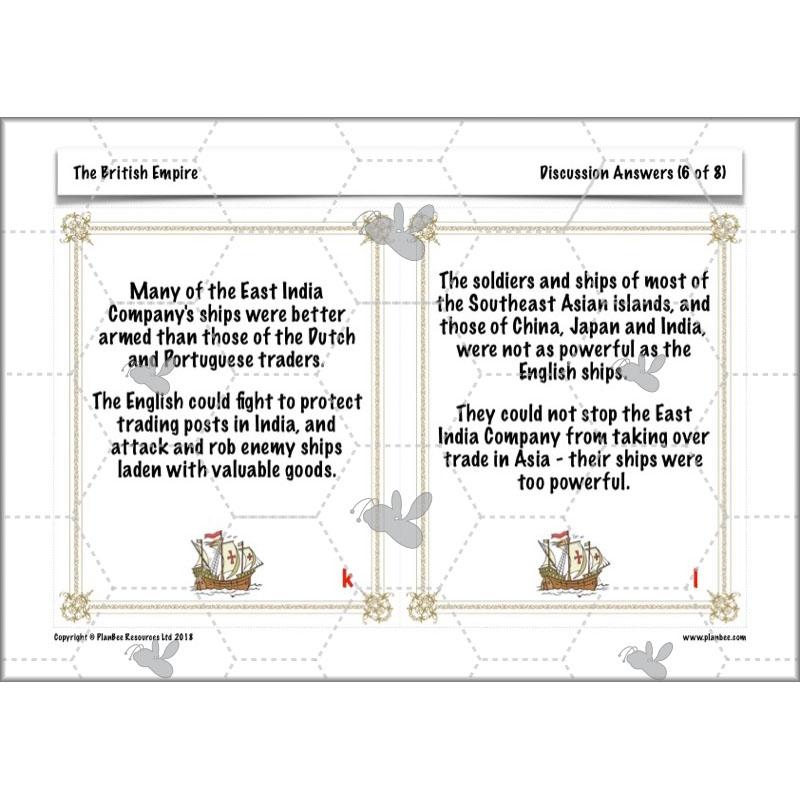 The British Empire

Discussion Answers (6 of 8)

Many of the East India Company's ships were better armed than those of the Dutch and Portuguese traders.

The English could fight to protect trading posts in India, and attack and rob enemy ships laden with valuable goods.

k

The soldiers and ships of most of the Southeast Asian islands, and those of China, Japan and India, were not as powerful as the English ships.

They could not stop the East India Company from taking over trade in Asia - their ships were too powerful.

l

Copyright © PlanBee Resources Ltd 2018

www.planbee.com